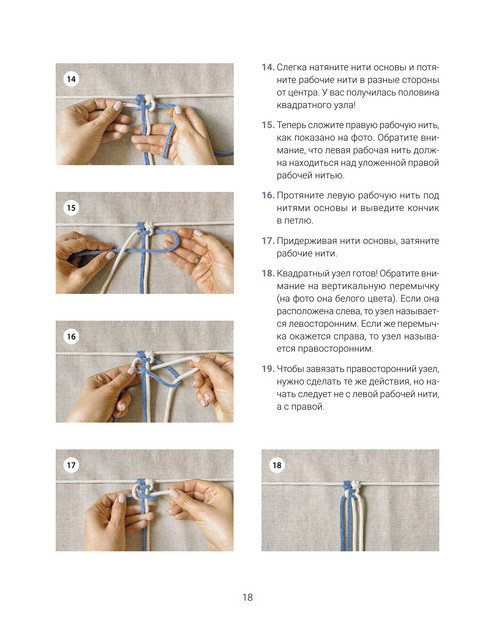 14

15

16

14. Слегка натяните нити основы и потяните рабочие нити в разные стороны от центра. У вас получилась половина квадратного узла!

15. Теперь сложите правую рабочую нить, как показано на фото. Обратите внимание, что левая рабочая нить должна находиться над уложенной правой рабочей нитью.

16. Протяните левую рабочую нить под нитями основы и выведите кончик в петлю.

17. Придерживая нити основы, затяните рабочие нити.

18. Квадратный узел готов! Обратите внимание на вертикальную перемычку (на фото она белого цвета). Если она расположена слева, то узел называется левосторонним. Если же перемычка окажется справа, то узел называется правосторонним.

19. Чтобы завязать правосторонний узел, нужно сделать те же действия, но начать следует не с левой рабочей нити, а с правой.

17

18

18